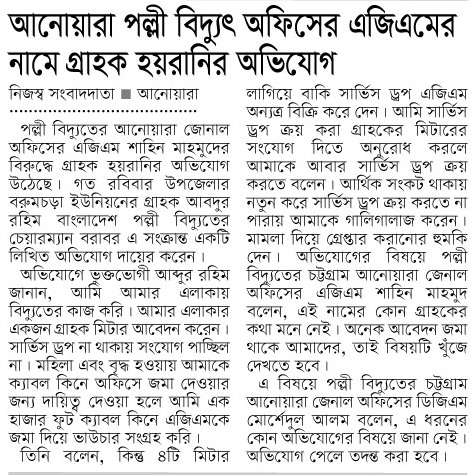 আনোয়ারা পল্লী বিদ্যুৎ অফিসের এজিএমের নামে গ্রাহক হয়রানির অভিযোগ

নিজস্ব সংবাদদাতা ■ আনোয়ারা

পল্লী বিদ্যুতের আনোয়ারা জোনাল অফিসের এজিএম শাহিন মাহমুদের বিরুদ্ধে গ্রাহক হয়রানির অভিযোগ উঠেছে। গত রবিবার উপজেলার বরুমচড়া ইউনিয়নের গ্রাহক আবদুর রহিম বাংলাদেশ পল্লী বিদ্যুতের চেয়ারম্যান বরাবর এ সংক্রান্ত একটি লিখিত অভিযোগ দায়ের করেন।

অভিযোগে ভুক্তভোগী আব্দুর রহিম জানান, আমি আমার এলাকায় বিদ্যুতের কাজ করি। আমার এলাকার একজন গ্রাহক মিটার আবেদন করেন। সার্ভিস ড্রপ না থাকায় সংযোগ পাচ্ছিল না। মহিলা এবং বৃদ্ধ হওয়ায় আমাকে ক্যাবল কিনে অফিসে জমা দেওয়ার জন্য দায়িত্ব দেওয়া হলে আমি এক হাজার ফুট ক্যাবল কিনে এজিএমকে জমা দিয়ে ভাউচার সংগ্রহ করি।

তিনি বলেন, কিন্তু ৪টি মিটার লাগিয়ে বাকি সার্ভিস ড্রপ এজিএম অন্যত্র বিক্রি করে দেন। আমি সার্ভিস ড্রপ ক্রয় করা গ্রাহকের মিটারের সংযোগ দিতে অনুরোধ করলে আমাকে আবার সার্ভিস ড্রপ ক্রয় করতে বলেন। আর্থিক সংকট থাকায় নতুন করে সার্ভিস ড্রপ ক্রয় করতে না পারায় আমাকে গালিগালাজ করেন। মামলা দিয়ে গ্রেপ্তার করানোর হুমকি দেন। অভিযোগের বিষয়ে পল্লী বিদ্যুতের চট্টগ্রাম আনোয়ারা জেনাল অফিসের এজিএম শাহিন মাহমুদ বলেন, এই নামের কোন গ্রাহকের কথা মনে নেই। অনেক আবেদন জমা থাকে আমাদের, তাই বিষয়টি খুঁজে দেখতে হবে।

এ বিষয়ে পল্লী বিদ্যুতের চট্টগ্রাম আনোয়ারা জেনাল অফিসের ডিজিএম মোর্শেদুল আলম বলেন, এ ধরনের কোন অভিযোগের বিষয়ে জানা নেই। অভিযোগ পেলে তদন্ত করা হবে।